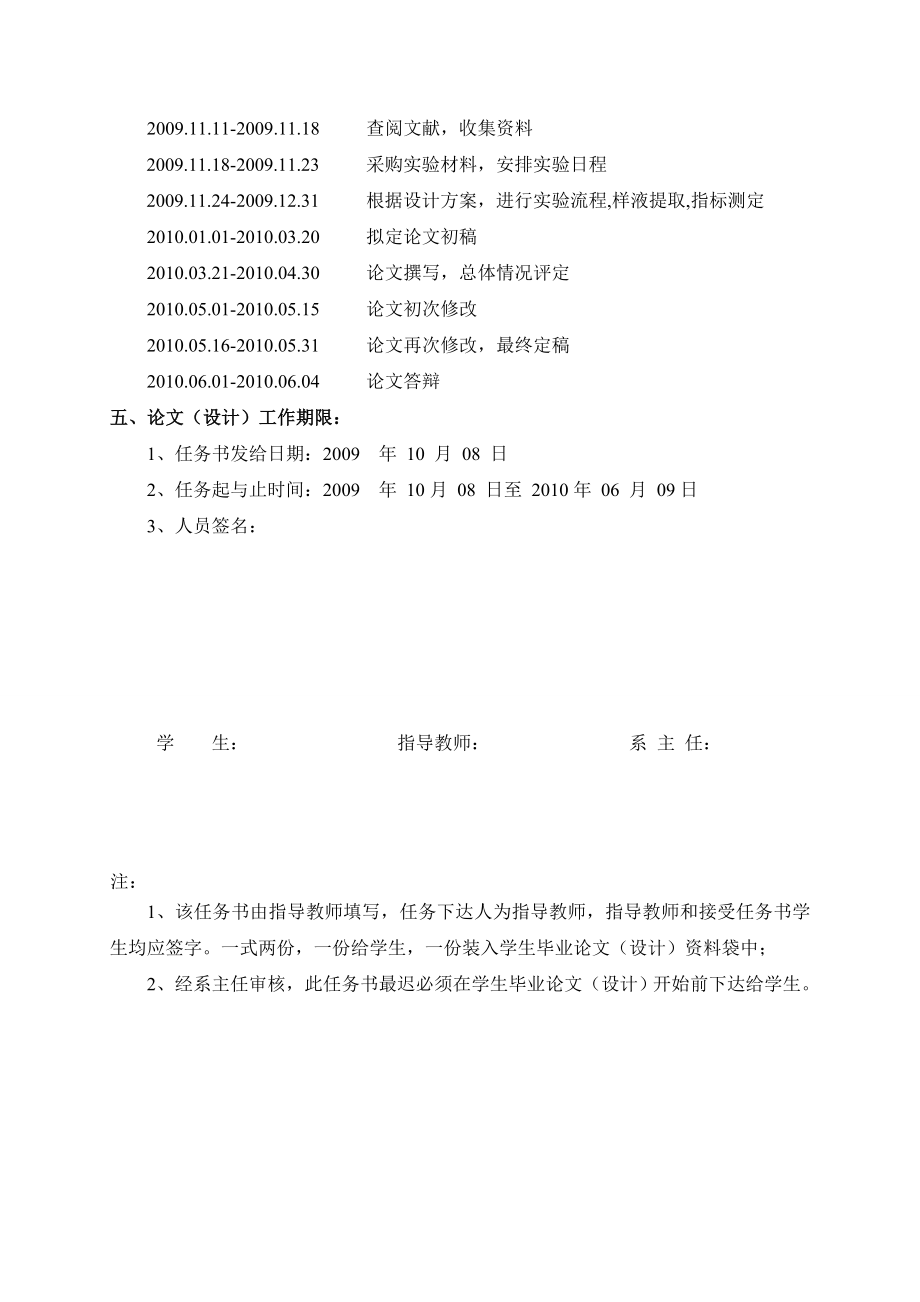 2009.11.11-2009.11.18　　查阅文献，收集资料
2009.11.18-2009.11.23　　采购实验材料，安排实验日程
2009.11.24-2009.12.31　　根据设计方案，进行实验流程,样液提取,指标测定
2010.01.01-2010.03.20　　拟定论文初稿
2010.03.21-2010.04.30　　论文撰写，总体情况评定
2010.05.01-2010.05.15　　论文初次修改
2010.05.16-2010.05.31　　论文再次修改，最终定稿
2010.06.01-2010.06.04　　论文答辩

五、论文（设计）工作期限：

1、任务书发给日期：2009 年 10 月 08 日

2、任务起与止时间：2009 年 10 月 08 日至 2010 年 06 月 09 日

3、人员签名：

学　　生：　　　　指导教师：　　　　系 主 任：

注：

1、该任务书由指导教师填写，任务下达人为指导教师，指导教师和接受任务书学生均应签字。一式两份，一份给学生，一份装入学生毕业论文（设计）资料袋中；

2、经系主任审核，此任务书最迟必须在学生毕业论文（设计）开始前下达给学生。